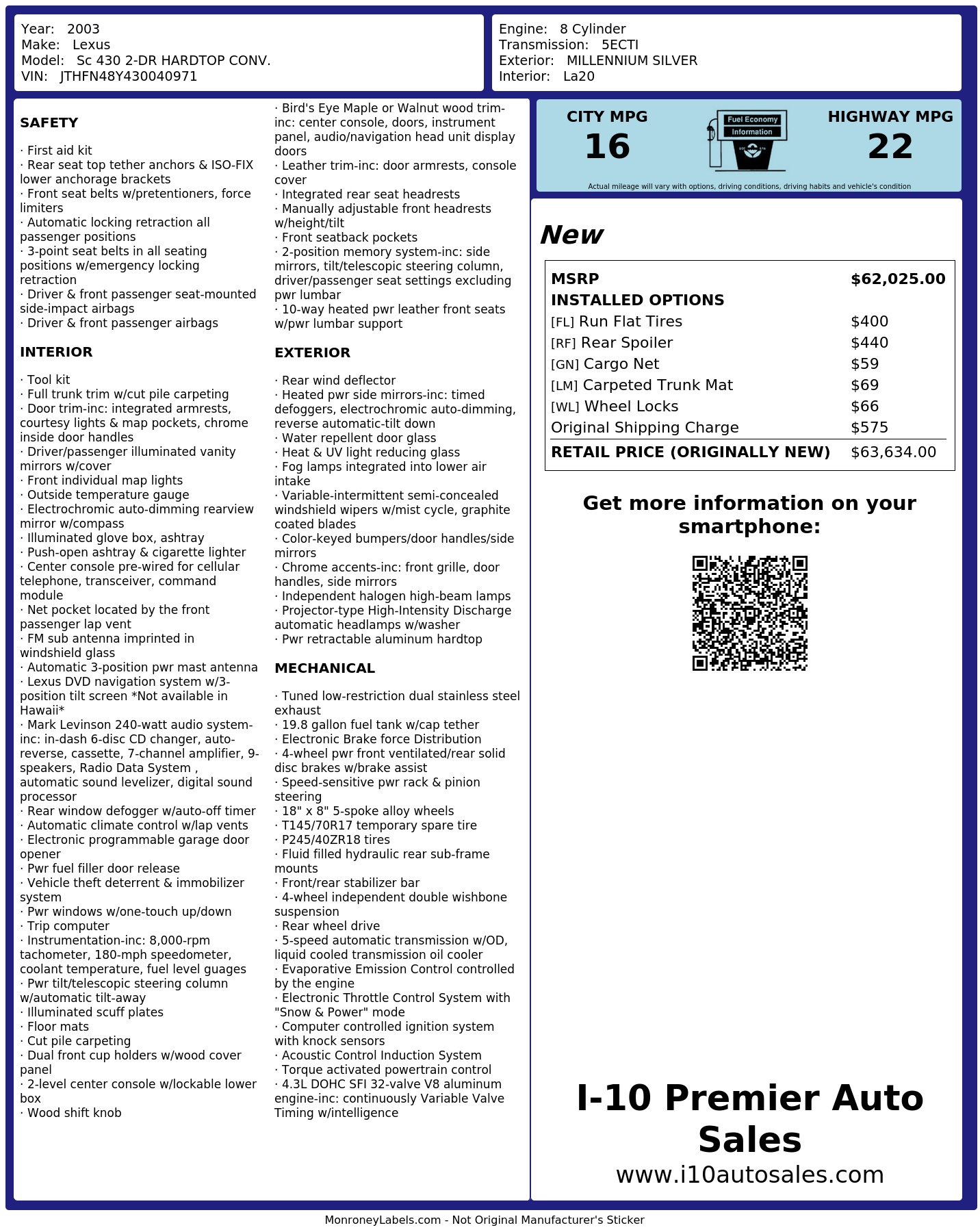 Year: 2003
Make: Lexus
Model: Sc 430 2-DR HARDTOP CONV.
VIN: JTHFN48Y430040971

Engine: 8 Cylinder
Transmission: 5ECTI
Exterior: MILLENNIUM SILVER
Interior: La20

SAFETY

· First aid kit
· Rear seat top tether anchors & ISO-FIX lower anchorage brackets
· Front seat belts w/pretentioners, force limiters
· Automatic locking retraction all passenger positions
· 3-point seat belts in all seating positions w/emergency locking retraction
· Driver & front passenger seat-mounted side-impact airbags
· Driver & front passenger airbags

INTERIOR

· Tool kit
· Full trunk trim w/cut pile carpeting
· Door trim-inc: integrated armrests, courtesy lights & map pockets, chrome inside door handles
· Driver/passenger illuminated vanity mirrors w/cover
· Front individual map lights
· Outside temperature gauge
· Electrochromic auto-dimming rearview mirror w/compass
· Illuminated glove box, ashtray
· Push-open ashtray & cigarette lighter
· Center console pre-wired for cellular telephone, transceiver, command module
· Net pocket located by the front passenger lap vent
· FM sub antenna imprinted in windshield glass
· Automatic 3-position pwr mast antenna
· Lexus DVD navigation system w/3-position tilt screen *Not available in Hawaii*
· Mark Levinson 240-watt audio system-inc: in-dash 6-disc CD changer, auto-reverse, cassette, 7-channel amplifier, 9-speakers, Radio Data System , automatic sound levelizer, digital sound processor
· Rear window defogger w/auto-off timer
· Automatic climate control w/lap vents
· Electronic programmable garage door opener
· Pwr fuel filler door release
· Vehicle theft deterrent & immobilizer system
· Pwr windows w/one-touch up/down
· Trip computer
· Instrumentation-inc: 8,000-rpm tachometer, 180-mph speedometer, coolant temperature, fuel level guages
· Pwr tilt/telescopic steering column w/automatic tilt-away
· Illuminated scuff plates
· Floor mats
· Cut pile carpeting
· Dual front cup holders w/wood cover panel
· 2-level center console w/lockable lower box
· Wood shift knob

· Bird's Eye Maple or Walnut wood trim-inc: center console, doors, instrument panel, audio/navigation head unit display doors
· Leather trim-inc: door armrests, console cover
· Integrated rear seat headrests
· Manually adjustable front headrests w/height/tilt
· Front seatback pockets
· 2-position memory system-inc: side mirrors, tilt/telescopic steering column, driver/passenger seat settings excluding pwr lumbar
· 10-way heated pwr leather front seats w/pwr lumbar support

EXTERIOR

· Rear wind deflector
· Heated pwr side mirrors-inc: timed defoggers, electrochromic auto-dimming, reverse automatic-tilt down
· Water repellent door glass
· Heat & UV light reducing glass
· Fog lamps integrated into lower air intake
· Variable-intermittent semi-concealed windshield wipers w/mist cycle, graphite coated blades
· Color-keyed bumpers/door handles/side mirrors
· Chrome accents-inc: front grille, door handles, side mirrors
· Independent halogen high-beam lamps
· Projector-type High-Intensity Discharge automatic headlamps w/washer
· Pwr retractable aluminum hardtop

MECHANICAL

· Tuned low-restriction dual stainless steel exhaust
· 19.8 gallon fuel tank w/cap tether
· Electronic Brake force Distribution
· 4-wheel pwr front ventilated/rear solid disc brakes w/brake assist
· Speed-sensitive pwr rack & pinion steering
· 18" x 8" 5-spoke alloy wheels
· T145/70R17 temporary spare tire
· P245/40ZR18 tires
· Fluid filled hydraulic rear sub-frame mounts
· Front/rear stabilizer bar
· 4-wheel independent double wishbone suspension
· Rear wheel drive
· 5-speed automatic transmission w/OD, liquid cooled transmission oil cooler
· Evaporative Emission Control controlled by the engine
· Electronic Throttle Control System with "Snow & Power" mode
· Computer controlled ignition system with knock sensors
· Acoustic Control Induction System
· Torque activated powertrain control
· 4.3L DOHC SFI 32-valve V8 aluminum engine-inc: continuously Variable Valve Timing w/intelligence

CITY MPG
16
Fuel Economy
Information
HIGHWAY MPG
22
Actual mileage will vary with options, driving conditions, driving habits and vehicle's condition

New

| MSRP | $62,025.00 |
|---|---|
| INSTALLED OPTIONS | |
| [FL] Run Flat Tires | $400 |
| [RF] Rear Spoiler | $440 |
| [GN] Cargo Net | $59 |
| [LM] Carpeted Trunk Mat | $69 |
| [WL] Wheel Locks | $66 |
| Original Shipping Charge | $575 |
| RETAIL PRICE (ORIGINALLY NEW) | $63,634.00 |

Get more information on your smartphone:

I-10 Premier Auto Sales
www.i10autosales.com

MonroneyLabels.com - Not Original Manufacturer's Sticker